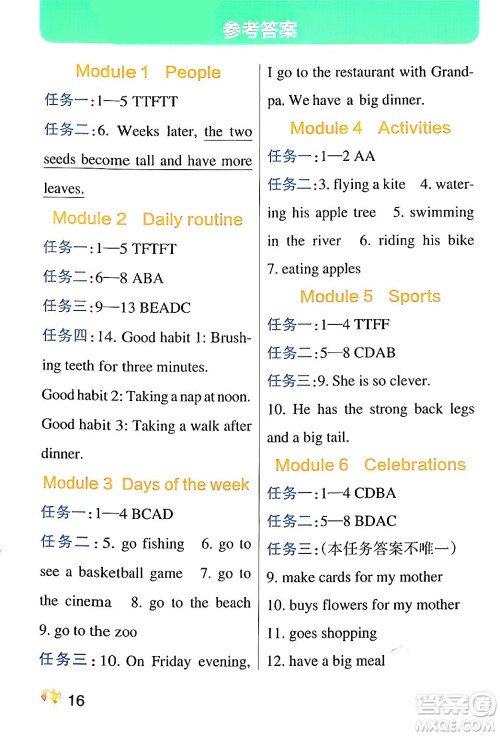 参考答案

Module 1 People

任务一:1—5 TTFTT

任务二:6. Weeks later, the two seeds become tall and have more leaves.

Module 2 Daily routine

任务一:1—5 TFTFT

任务二:6—8 ABA

任务三:9—13 BEADC

任务四:14. Good habit 1: Brushing teeth for three minutes.

Good habit 2: Taking a nap at noon.

Good habit 3: Taking a walk after dinner.

Module 3 Days of the week

任务一:1—4 BCAD

任务二:5. go fishing 6. go to see a basketball game 7. go to the cinema 8. go to the beach 9. go to the zoo

任务三:10. On Friday evening, I go to the restaurant with Grandpa. We have a big dinner.

Module 4 Activities

任务一:1—2 AA

任务二:3. flying a kite 4. watering his apple tree 5. swimming in the river 6. riding his bike 7. eating apples

Module 5 Sports

任务一:1—4 TTFF

任务二:5—8 CDAB

任务三:9. She is so clever.

10. He has the strong back legs and a big tail.

Module 6 Celebrations

任务一:1—4 CDBA

任务二:5—8 BDAC

任务三:(本任务答案不唯一)

9. make cards for my mother

10. buys flowers for my mother

11. goes shopping

12. have a big meal

16

答案圈 MXQE.COM